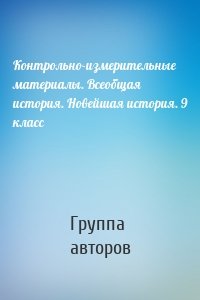 Контрольно-измерительные материалы. Всеобщая история. Новейшая история. 9 класс

Группа авторов